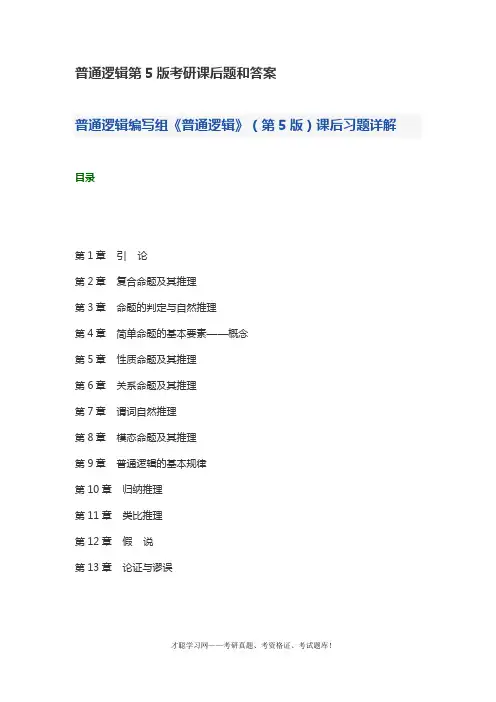 普通逻辑第 5 版考研课后题和答案

普通逻辑编写组《普通逻辑》（第 5 版）课后习题详解

目录

第 1 章　引　论

第 2 章　复合命题及其推理

第 3 章　命题的判定与自然推理

第 4 章　简单命题的基本要素——概念

第 5 章　性质命题及其推理

第 6 章　关系命题及其推理

第 7 章　谓词自然推理

第 8 章　模态命题及其推理

第 9 章　普通逻辑的基本规律

第 10 章　归纳推理

第 11 章　类比推理

第 12 章　假　说

第 13 章　论证与谬误

才聪学习网——考研真题、考资格证、考试题库！